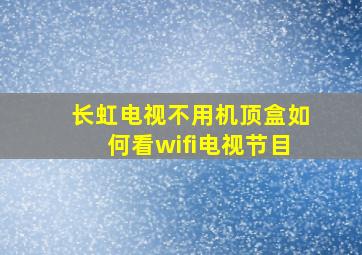 长虹电视不用机顶盒如何看wifi电视节目